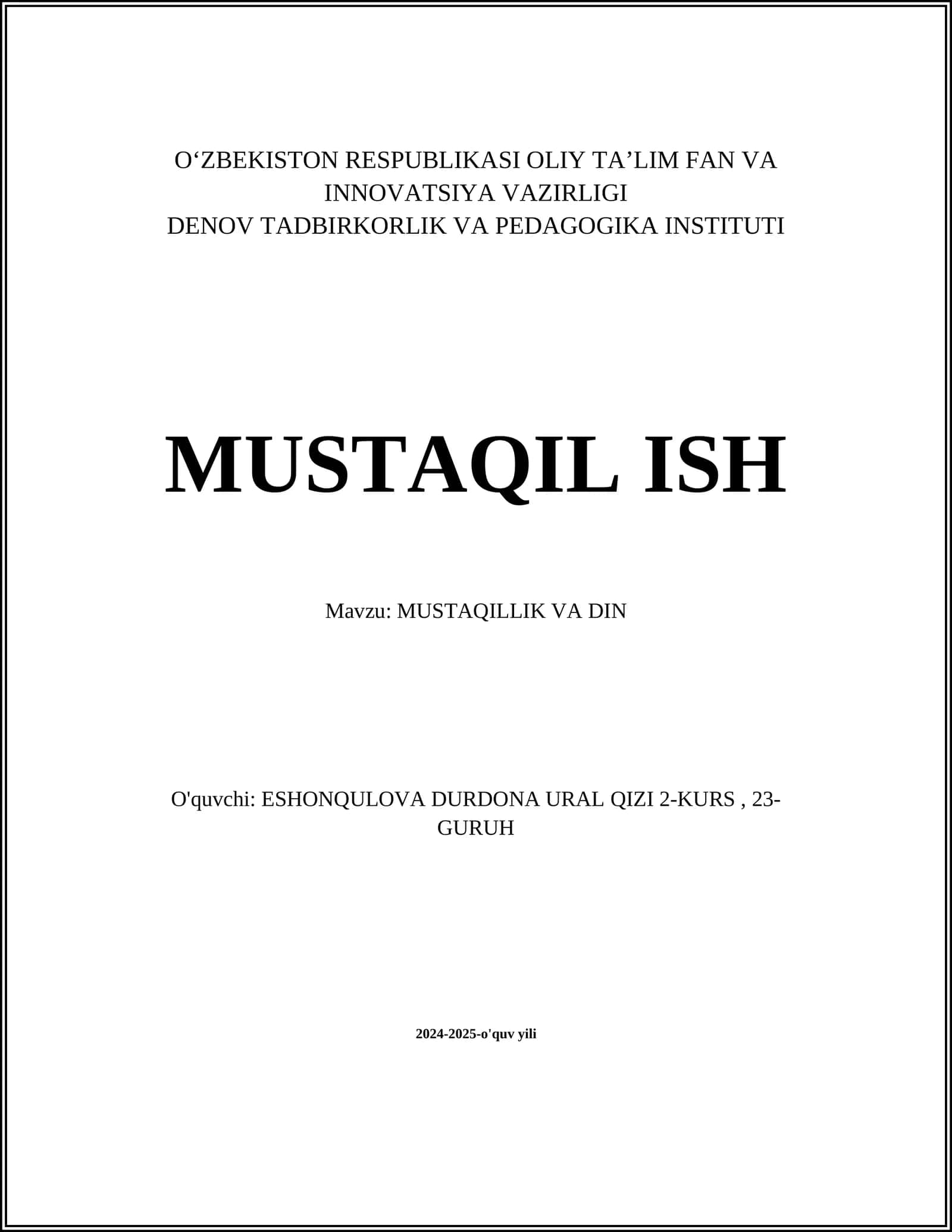 O‘ZBEKISTON RESPUBLIKASI OLIY TA’LIM FAN VA INNOVATSIYA VAZIRLIGI
DENOV TADBIRKORLIK VA PEDAGOGIKA INSTITUTI

MUSTAQIL ISH

Mavzu: MUSTAQILLIK VA DIN

O'quvchi: ESHONQULOVA DURDONA URAL QIZI 2-KURS , 23-GURUH

2024-2025-o'quv yili